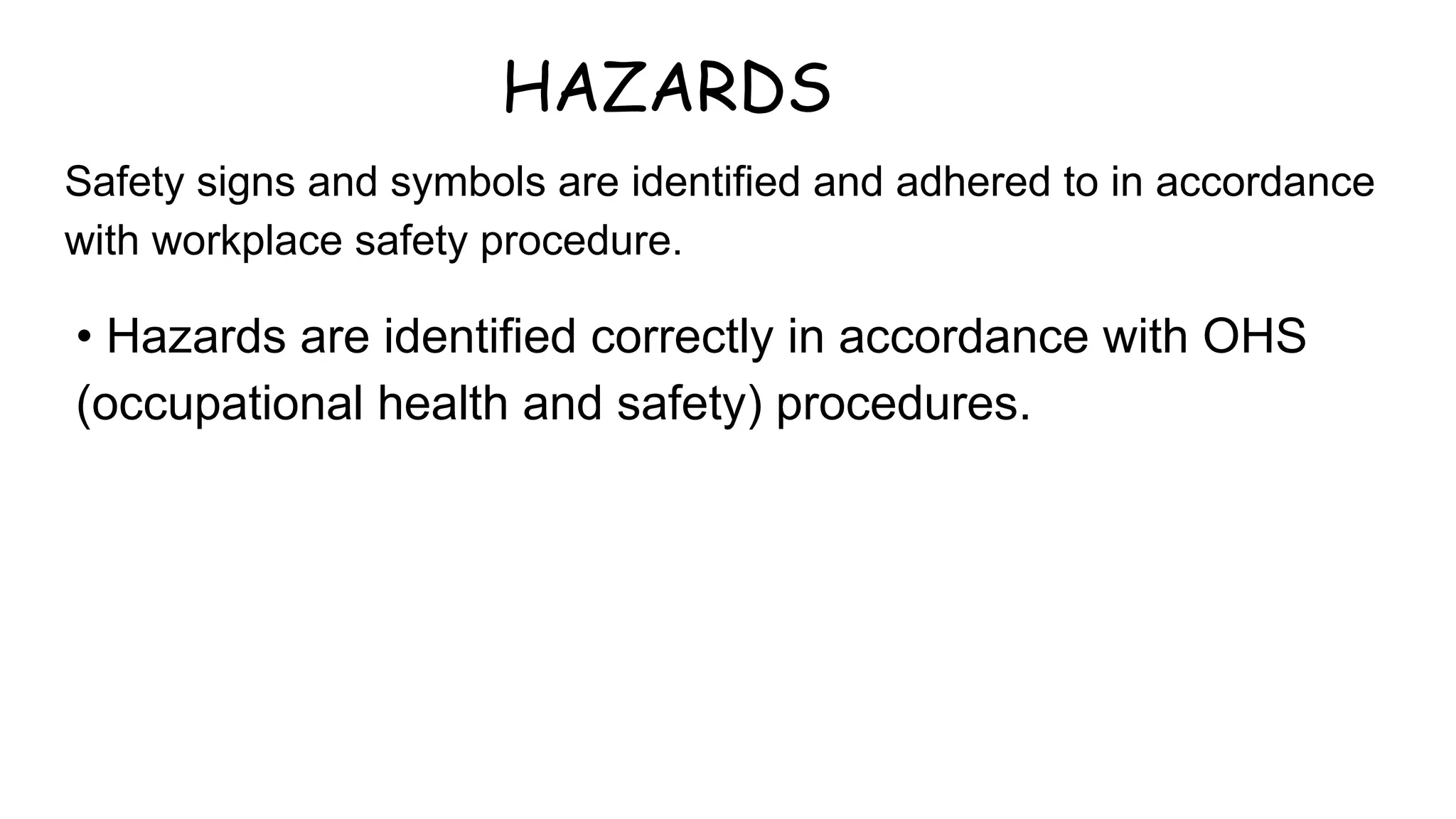 HAZARDS

Safety signs and symbols are identified and adhered to in accordance with workplace safety procedure.

• Hazards are identified correctly in accordance with OHS (occupational health and safety) procedures.